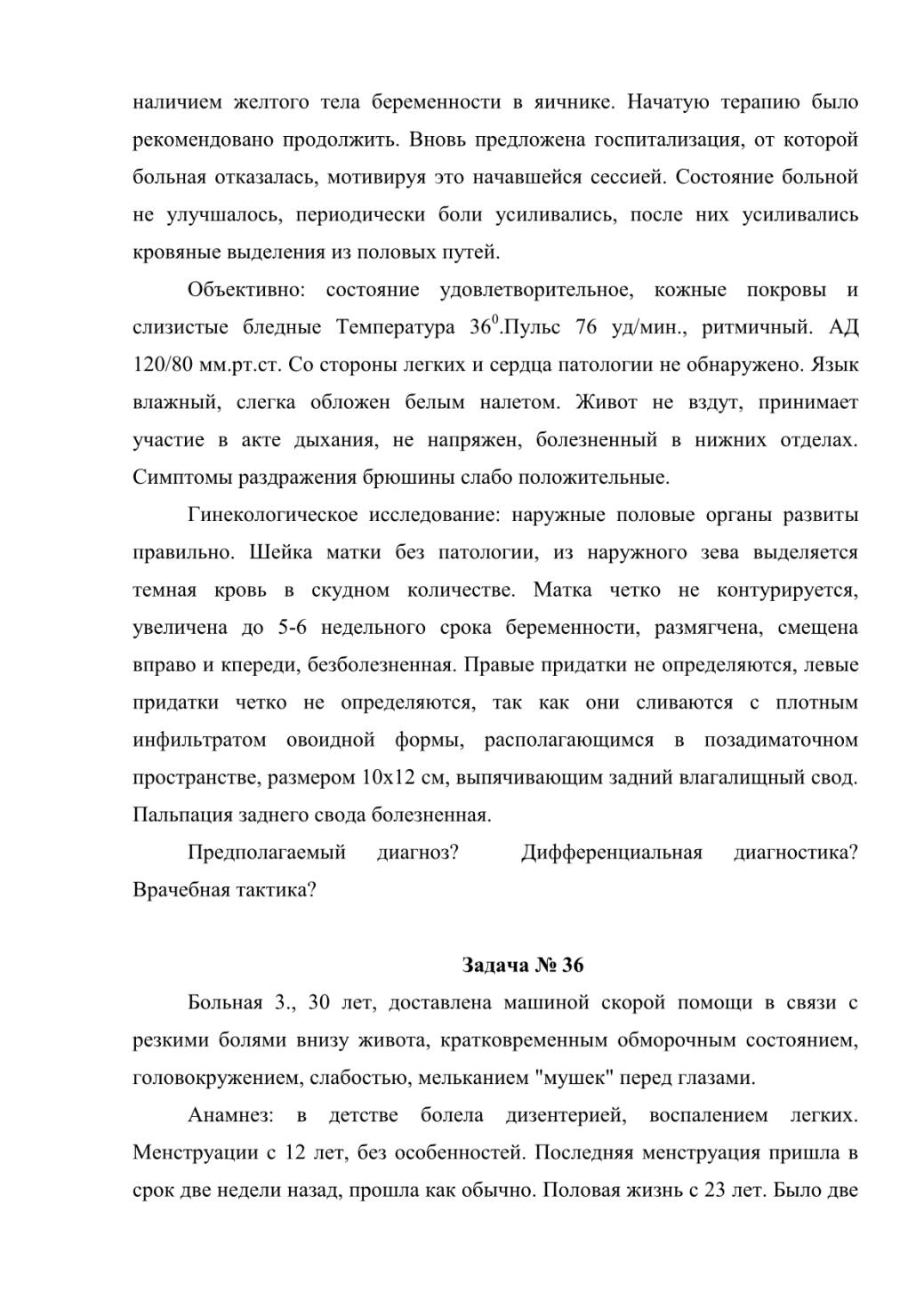 наличием желтого тела беременности в яичнике. Начатую терапию было рекомендовано продолжить. Вновь предложена госпитализация, от которой больная отказалась, мотивируя это начавшейся сессией. Состояние больной не улучшалось, периодически боли усиливались, после них усиливались кровяные выделения из половых путей.

Объективно: состояние удовлетворительное, кожные покровы и слизистые бледные Температура $36^0$.Пульс 76 уд/мин., ритмичный. АД 120/80 мм.рт.ст. Со стороны легких и сердца патологии не обнаружено. Язык влажный, слегка обложен белым налетом. Живот не вздут, принимает участие в акте дыхания, не напряжен, болезненный в нижних отделах. Симптомы раздражения брюшины слабо положительные.

Гинекологическое исследование: наружные половые органы развиты правильно. Шейка матки без патологии, из наружного зева выделяется темная кровь в скудном количестве. Матка четко не контурируется, увеличена до 5-6 недельного срока беременности, размягчена, смещена вправо и кпереди, безболезненная. Правые придатки не определяются, левые придатки четко не определяются, так как они сливаются с плотным инфильтратом овоидной формы, располагающимся в позадиматочном пространстве, размером 10х12 см, выпячивающим задний влагалищный свод. Пальпация заднего свода болезненная.

Предполагаемый диагноз? Дифференциальная диагностика? Врачебная тактика?

Задача № 36

Больная З., 30 лет, доставлена машиной скорой помощи в связи с резкими болями внизу живота, кратковременным обморочным состоянием, головокружением, слабостью, мельканием "мушек" перед глазами.

Анамнез: в детстве болела дизентерией, воспалением легких. Менструации с 12 лет, без особенностей. Последняя менструация пришла в срок две недели назад, прошла как обычно. Половая жизнь с 23 лет. Было две